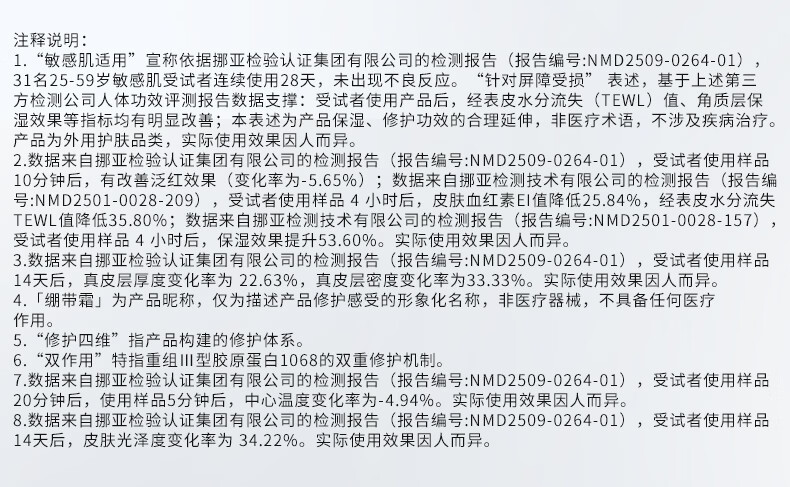 注释说明：

1.“敏感肌适用”宣称依据挪亚检验认证集团有限公司的检测报告（报告编号:NMD2509-0264-01），31名25-59岁敏感肌受试者连续使用28天，未出现不良反应。“针对屏障受损”表述，基于上述第三方检测公司人体功效评测报告数据支撑：受试者使用产品后，经表皮水分流失（TEWL）值、角质层保湿效果等指标均有明显改善；本表述为产品保湿、修护功效的合理延伸，非医疗术语，不涉及疾病治疗。产品为外用护肤品类，实际使用效果因人而异。

2.数据来自挪亚检验认证集团有限公司的检测报告（报告编号:NMD2509-0264-01），受试者使用样品10分钟后，有改善泛红效果（变化率为-5.65%）；数据来自挪亚检测技术有限公司的检测报告（报告编号:NMD2501-0028-209），受试者使用样品4小时后，皮肤血红素EI值降低25.84%，经表皮水分流失TEWL值降低35.80%；数据来自挪亚检测技术有限公司的检测报告（报告编号:NMD2501-0028-157），受试者使用样品4小时后，保湿效果提升53.60%。实际使用效果因人而异。

3.数据来自挪亚检验认证集团有限公司的检测报告（报告编号:NMD2509-0264-01），受试者使用样品14天后，真皮层厚度变化率为22.63%，真皮层密度变化率为33.33%。实际使用效果因人而异。

4.「绷带霜」为产品昵称，仅为描述产品修护感受的形象化名称，非医疗器械，不具备任何医疗作用。

5.“修护四维”指产品构建的修护体系。

6.“双作用”特指重组Ⅲ型胶原蛋白1068的双重修护机制。

7.数据来自挪亚检验认证集团有限公司的检测报告（报告编号:NMD2509-0264-01），受试者使用样品20分钟后，使用样品5分钟后，中心温度变化率为-4.94%。实际使用效果因人而异。

8.数据来自挪亚检验认证集团有限公司的检测报告（报告编号:NMD2509-0264-01），受试者使用样品14天后，皮肤光泽度变化率为34.22%。实际使用效果因人而异。